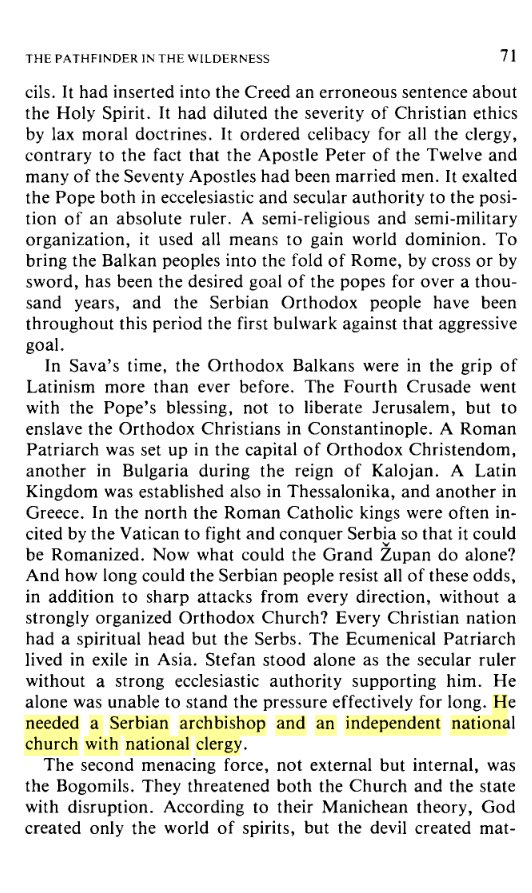 THE PATHFINDER IN THE WILDERNESS 71

cils. It had inserted into the Creed an erroneous sentence about the Holy Spirit. It had diluted the severity of Christian ethics by lax moral doctrines. It ordered celibacy for all the clergy, contrary to the fact that the Apostle Peter of the Twelve and many of the Seventy Apostles had been married men. It exalted the Pope both in eccelesiastic and secular authority to the position of an absolute ruler. A semi-religious and semi-military organization, it used all means to gain world dominion. To bring the Balkan peoples into the fold of Rome, by cross or by sword, has been the desired goal of the popes for over a thousand years, and the Serbian Orthodox people have been throughout this period the first bulwark against that aggressive goal.

In Sava's time, the Orthodox Balkans were in the grip of Latinism more than ever before. The Fourth Crusade went with the Pope's blessing, not to liberate Jerusalem, but to enslave the Orthodox Christians in Constantinople. A Roman Patriarch was set up in the capital of Orthodox Christendom, another in Bulgaria during the reign of Kalojan. A Latin Kingdom was established also in Thessalonika, and another in Greece. In the north the Roman Catholic kings were often incited by the Vatican to fight and conquer Serbia so that it could be Romanized. Now what could the Grand Župan do alone? And how long could the Serbian people resist all of these odds, in addition to sharp attacks from every direction, without a strongly organized Orthodox Church? Every Christian nation had a spiritual head but the Serbs. The Ecumenical Patriarch lived in exile in Asia. Stefan stood alone as the secular ruler without a strong ecclesiastic authority supporting him. He alone was unable to stand the pressure effectively for long. He needed a Serbian archbishop and an independent national church with national clergy.

The second menacing force, not external but internal, was the Bogomils. They threatened both the Church and the state with disruption. According to their Manichean theory, God created only the world of spirits, but the devil created mat-